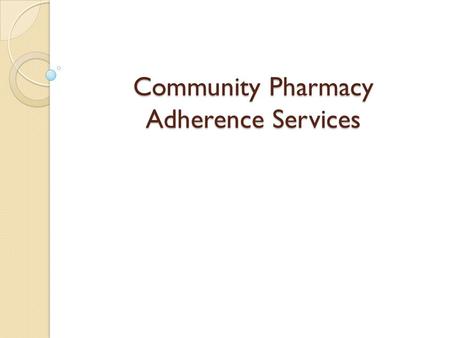 Community Pharmacy
Adherence Services